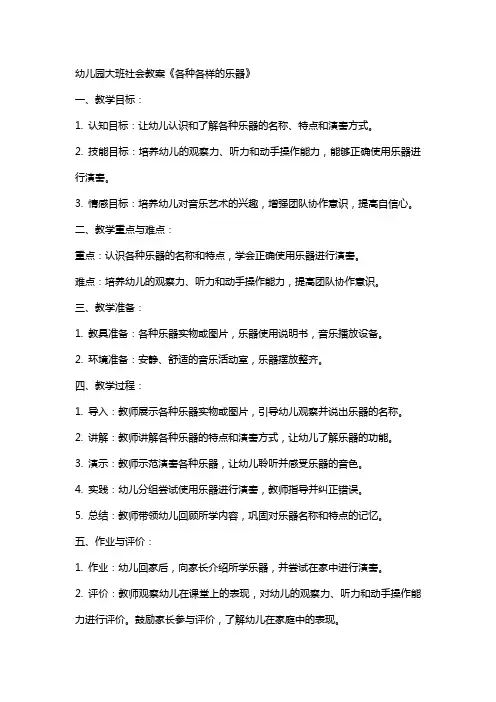 幼儿园大班社会教案《各种各样的乐器》

一、教学目标：

1. 认知目标：让幼儿认识和了解各种乐器的名称、特点和演奏方式。

2. 技能目标：培养幼儿的观察力、听力和动手操作能力，能够正确使用乐器进行演奏。

3. 情感目标：培养幼儿对音乐艺术的兴趣，增强团队协作意识，提高自信心。

二、教学重点与难点：

重点：认识各种乐器的名称和特点，学会正确使用乐器进行演奏。

难点：培养幼儿的观察力、听力和动手操作能力，提高团队协作意识。

三、教学准备：

1. 教具准备：各种乐器实物或图片，乐器使用说明书，音乐播放设备。

2. 环境准备：安静、舒适的音乐活动室，乐器摆放整齐。

四、教学过程：

1. 导入：教师展示各种乐器实物或图片，引导幼儿观察并说出乐器的名称。

2. 讲解：教师讲解各种乐器的特点和演奏方式，让幼儿了解乐器的功能。

3. 演示：教师示范演奏各种乐器，让幼儿聆听并感受乐器的音色。

4. 实践：幼儿分组尝试使用乐器进行演奏，教师指导并纠正错误。

5. 总结：教师带领幼儿回顾所学内容，巩固对乐器名称和特点的记忆。

五、作业与评价：

1. 作业：幼儿回家后，向家长介绍所学乐器，并尝试在家中进行演奏。

2. 评价：教师观察幼儿在课堂上的表现，对幼儿的观察力、听力和动手操作能力进行评价。鼓励家长参与评价，了解幼儿在家庭中的表现。